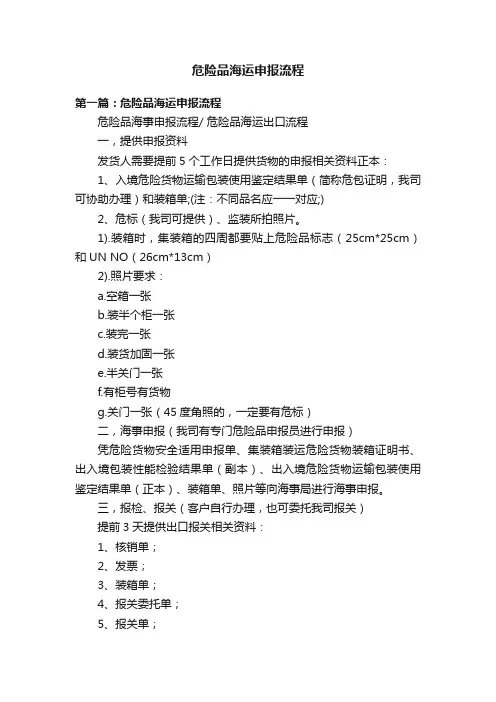 危险品海运申报流程

第一篇：危险品海运申报流程

危险品海事申报流程/ 危险品海运出口流程

一，提供申报资料

发货人需要提前 5 个工作日提供货物的申报相关资料正本：

1、入境危险货物运输包装使用鉴定结果单（简称危包证明，我司可协助办理）和装箱单;(注：不同品名应一一对应;)

2、危标（我司可提供）、监装所拍照片。

1).装箱时，集装箱的四周都要贴上危险品标志（25cm*25cm）和 UN NO（26cm*13cm）

2).照片要求：

a.空箱一张

b.装半个柜一张

c.装完一张

d.装货加固一张

e.半关门一张

f.有柜号有货物

g.关门一张（45 度角照的，一定要有危标）

二，海事申报（我司有专门危险品申报员进行申报）

凭危险货物安全适用申报单、集装箱装运危险货物装箱证明书、出入境包装性能检验结果单（副本）、出入境危险货物运输包装使用鉴定结果单（正本）、装箱单、照片等向海事局进行海事申报。

三，报检、报关（客户自行办理，也可委托我司报关）

提前 3 天提供出口报关相关资料：

1、核销单；

2、发票；

3、装箱单；

4、报关委托单；

5、报关单；